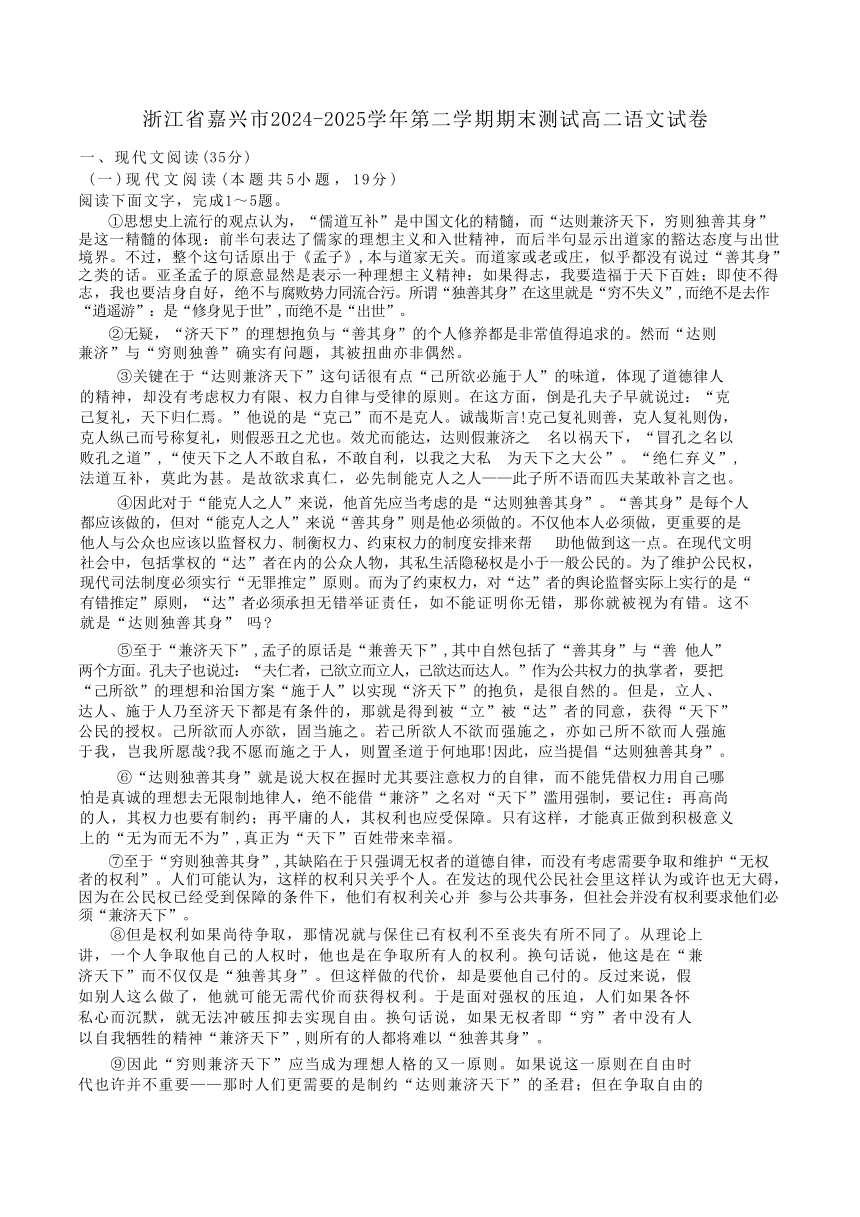 浙江省嘉兴市2024-2025学年第二学期期末测试高二语文试卷

一、现代文阅读(35分)

(一)现代文阅读(本题共5小题，19分)

阅读下面文字，完成1～5题。

①思想史上流行的观点认为，“儒道互补”是中国文化的精髓，而“达则兼济天下，穷则独善其身”是这一精髓的体现：前半句表达了儒家的理想主义和入世精神，而后半句显示出道家的豁达态度与出世境界。不过，整个这句话原出于《孟子》，本与道家无关。而道家或老或庄，似乎都没有说过“善其身”之类的话。亚圣孟子的原意显然是表示一种理想主义精神：如果得志，我要造福于天下百姓；即使不得志，我也要洁身自好，绝不与腐败势力同流合污。所谓“独善其身”在这里就是“穷不失义”,而绝不是去作“逍遥游”：是“修身见于世”,而绝不是“出世”。

②无疑，“济天下”的理想抱负与“善其身”的个人修养都是非常值得追求的。然而“达则兼济”与“穷则独善”确实有问题，其被扭曲亦非偶然。

③关键在于“达则兼济天下”这句话很有点“己所欲必施于人”的味道，体现了道德律人的精神，却没有考虑权力有限、权力自律与受律的原则。在这方面，倒是孔夫子早就说过：“克己复礼，天下归仁焉。”他说的是“克己”而不是克人。诚哉斯言!克己复礼则善，克人复礼则伪，克人纵己而号称复礼，则假恶丑之尤也。效尤而能达，达则假兼济之　名以祸天下，“冒孔之名以败孔之道”，“使天下之人不敢自私，不敢自利，以我之大私　为天下之大公”。“绝仁弃义”，法道互补，莫此为甚。是故欲求真仁，必先制能克人之人——此子所不语而匹夫某敢补言之也。

④因此对于“能克人之人”来说，他首先应当考虑的是“达则独善其身”。“善其身”是每个人都应该做的，但对“能克人之人”来说“善其身”则是他必须做的。不仅他本人必须做，更重要的是他人与公众也应该以监督权力、制衡权力、约束权力的制度安排来帮　助他做到这一点。在现代文明社会中，包括掌权的“达”者在内的公众人物，其私生活隐秘权是小于一般公民的。为了维护公民权，现代司法制度必须实行“无罪推定”原则。而为了约束权力，对“达”者的舆论监督实际上实行的是“有错推定”原则，“达”者必须承担无错举证责任，如不能证明你无错，那你就被视为有错。这不就是“达则独善其身” 吗？

⑤至于“兼济天下”,孟子的原话是“兼善天下”,其中自然包括了“善其身”与“善 他人”两个方面。孔夫子也说过：“夫仁者，己欲立而立人，己欲达而达人。”作为公共权力的执掌者，要把“己所欲”的理想和治国方案“施于人”以实现“济天下”的抱负，是很自然的。但是，立人、达人、施于人乃至济天下都是有条件的，那就是得到被“立”被“达”者的同意，获得“天下”公民的授权。己所欲而人亦欲，固当施之。若己所欲人不欲而强施之，亦如己所不欲而人强施于我，岂我所愿哉?我不愿而施之于人，则置圣道于何地耶!因此，应当提倡“达则独善其身”。

⑥“达则独善其身”就是说大权在握时尤其要注意权力的自律，而不能凭借权力用自己哪怕是真诚的理想去无限制地律人，绝不能借“兼济”之名对“天下”滥用强制，要记住：再高尚的人，其权力也要有制约；再平庸的人，其权利也应受保障。只有这样，才能真正做到积极意义上的“无为而无不为”,真正为“天下”百姓带来幸福。

⑦至于“穷则独善其身”,其缺陷在于只强调无权者的道德自律，而没有考虑需要争取和维护“无权者的权利”。人们可能认为，这样的权利只关乎个人。在发达的现代公民社会里这样认为或许也无大碍，因为在公民权已经受到保障的条件下，他们有权利关心并　参与公共事务，但社会并没有权利要求他们必须“兼济天下”。

⑧但是权利如果尚待争取，那情况就与保住已有权利不至丧失有所不同了。从理论上讲，一个人争取他自己的人权时，他也是在争取所有人的权利。换句话说，他这是在“兼济天下”而不仅仅是“独善其身”。但这样做的代价，却是要他自己付的。反过来说，假如别人这么做了，他就可能无需代价而获得权利。于是面对强权的压迫，人们如果各怀私心而沉默，就无法冲破压抑去实现自由。换句话说，如果无权者即“穷”者中没有人以自我牺牲的精神“兼济天下”,则所有的人都将难以“独善其身”。

⑨因此“穷则兼济天下”应当成为理想人格的又一原则。如果说这一原则在自由时代也许并不重要——那时人们更需要的是制约“达则兼济天下”的圣君；但在争取自由的